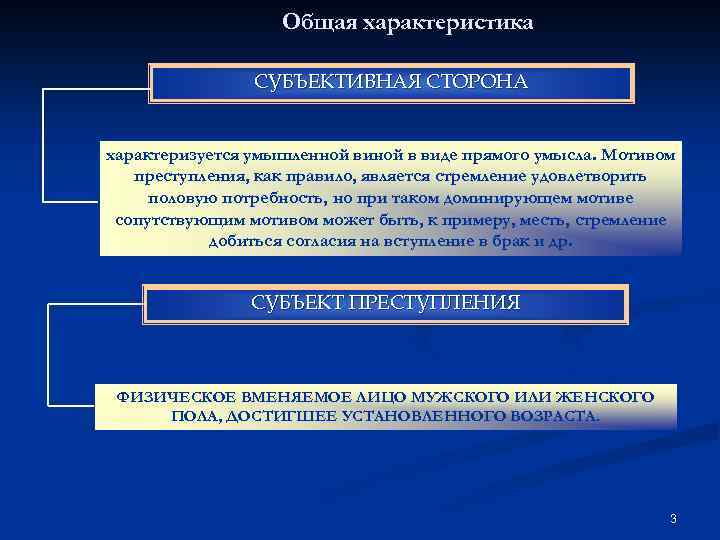 Общая характеристика

СУБЪЕКТИВНАЯ СТОРОНА

характеризуется умышленной виной в виде прямого умысла. Мотивом преступления, как правило, является стремление удовлетворить половую потребность, но при таком доминирующем мотиве сопутствующим мотивом может быть, к примеру, месть, стремление добиться согласия на вступление в брак и др.

СУБЪЕКТ ПРЕСТУПЛЕНИЯ

ФИЗИЧЕСКОЕ ВМЕНЯЕМОЕ ЛИЦО МУЖСКОГО ИЛИ ЖЕНСКОГО ПОЛА, ДОСТИГШЕЕ УСТАНОВЛЕННОГО ВОЗРАСТА.

3